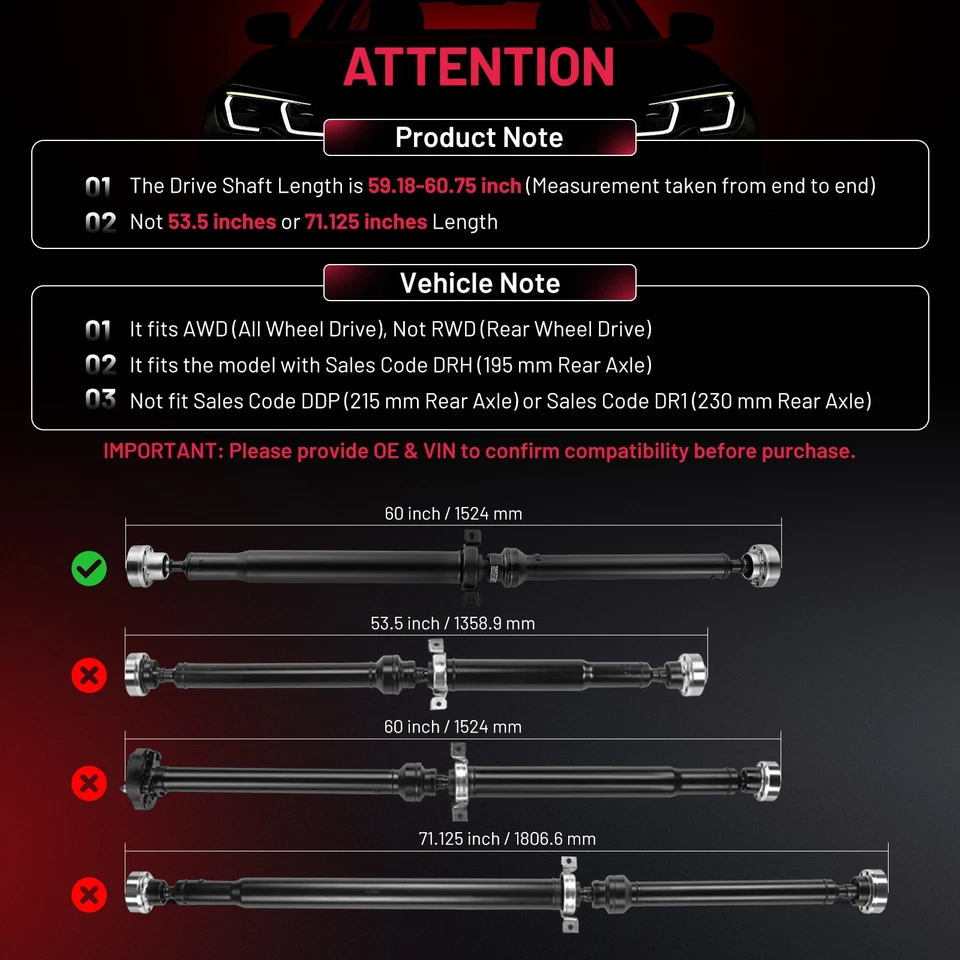 ATTENTION

Product Note

01 The Drive Shaft Length is 59.18-60.75 inch (Measurement taken from end to end)

02 Not 53.5 inches or 71.125 inches Length

Vehicle Note

01 It fits AWD (All Wheel Drive), Not RWD (Rear Wheel Drive)

02 It fits the model with Sales Code DRH (195 mm Rear Axle)

03 Not fit Sales Code DDP (215 mm Rear Axle) or Sales Code DR1 (230 mm Rear Axle)

IMPORTANT: Please provide OE & VIN to confirm compatibility before purchase.

60 inch / 1524 mm

53.5 inch / 1358.9 mm

60 inch / 1524 mm

71.125 inch / 1806.6 mm